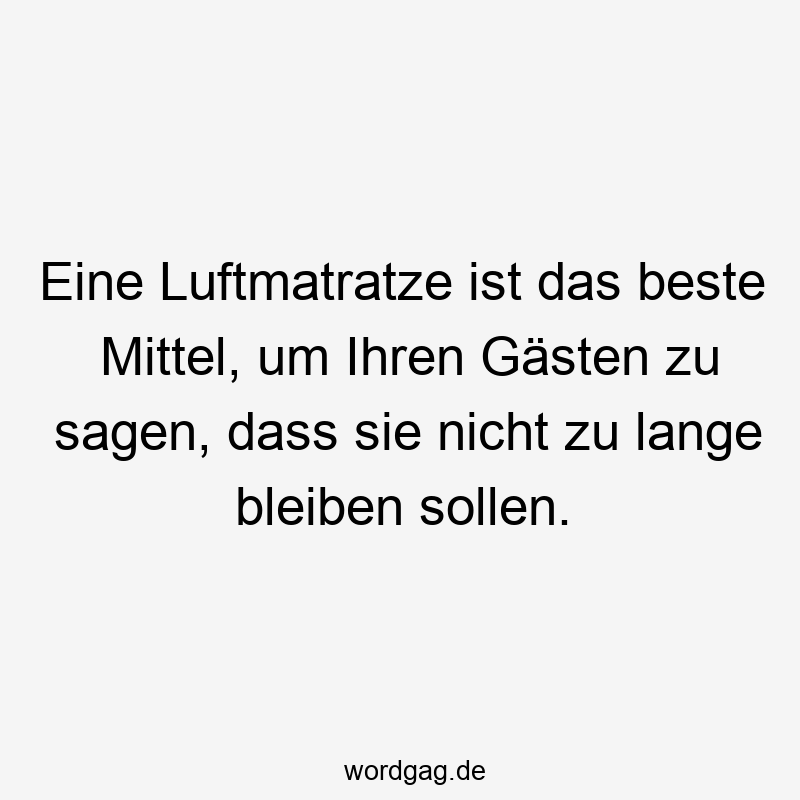 Eine Luftmatratze ist das beste Mittel, um Ihren Gästen zu sagen, dass sie nicht zu lange bleiben sollen.

wordgag.de